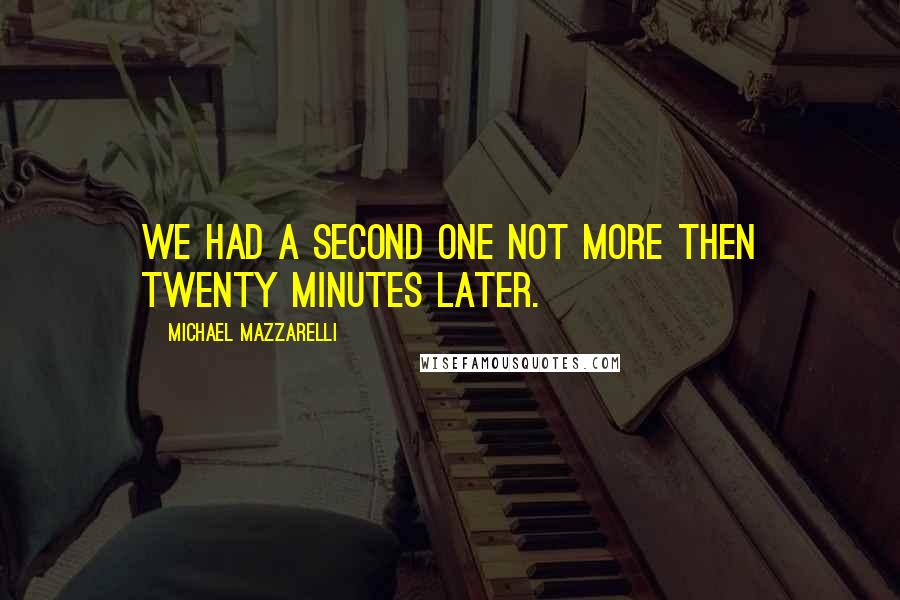 WE HAD A SECOND ONE NOT MORE THEN TWENTY MINUTES LATER.

MICHAEL MAZZARELLI

WISEFAMOUSQUOTES.COM